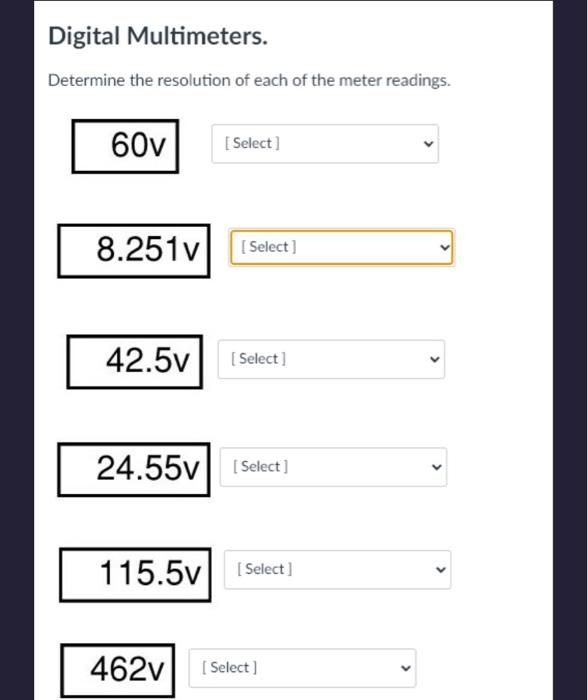 Digital Multimeters.

Determine the resolution of each of the meter readings.

60v [ Select ]

8.251v [ Select ]

42.5v [ Select ]

24.55v [ Select ]

115.5v [ Select ]

462v [ Select ]